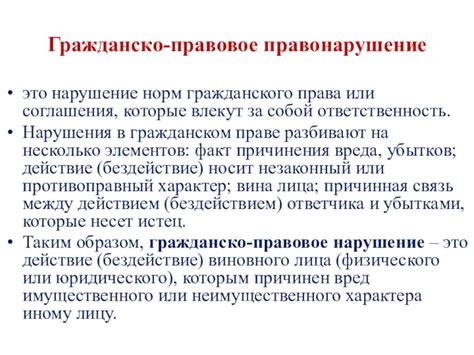 Гражданско-правовое правонарушение

• это нарушение норм гражданского права или соглашения, которые влекут за собой ответственность.
• Нарушения в гражданском праве разбивают на несколько элементов: факт причинения вреда, убытков; действие (бездействие) носит незаконный или противоправный характер; вина лица; причинная связь между действием (бездействием) ответчика и убытками, которые несет истец.
• Таким образом, гражданско-правовое нарушение – это действие (бездействие) виновного лица (физического или юридического), которым причинен вред имущественного или неимущественного характера иному лицу.